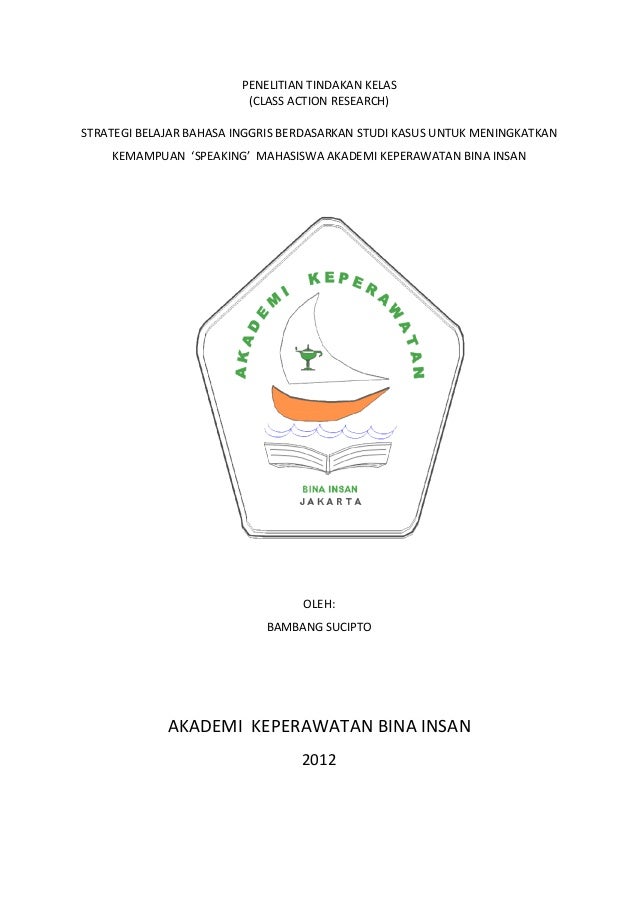 PENELITIAN TINDAKAN KELAS
(CLASS ACTION RESEARCH)

STRATEGI BELAJAR BAHASA INGGRIS BERDASARKAN STUDI KASUS UNTUK MENINGKATKAN KEMAMPUAN 'SPEAKING' MAHASISWA AKADEMI KEPERAWATAN BINA INSAN

AKADEMI KEPERAWATAN

BINA INSAN
JAKARTA

OLEH:
BAMBANG SUCIPTO

AKADEMI KEPERAWATAN BINA INSAN

2012